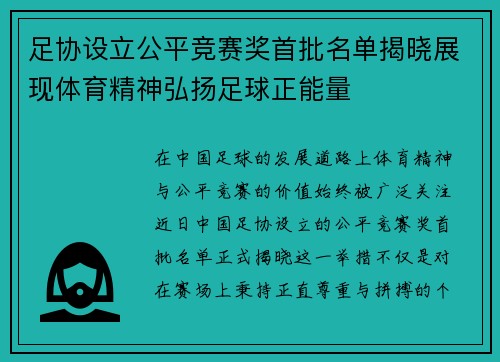 足协设立公平竞赛奖首批名单揭晓展现体育精神弘扬足球正能量

在中国足球的发展道路上体育精神与公平竞赛的价值始终被广泛关注近日中国足协设立的公平竞赛奖首批名单正式揭晓这一举措不仅是对在赛场上秉持正直尊重与拼搏的个